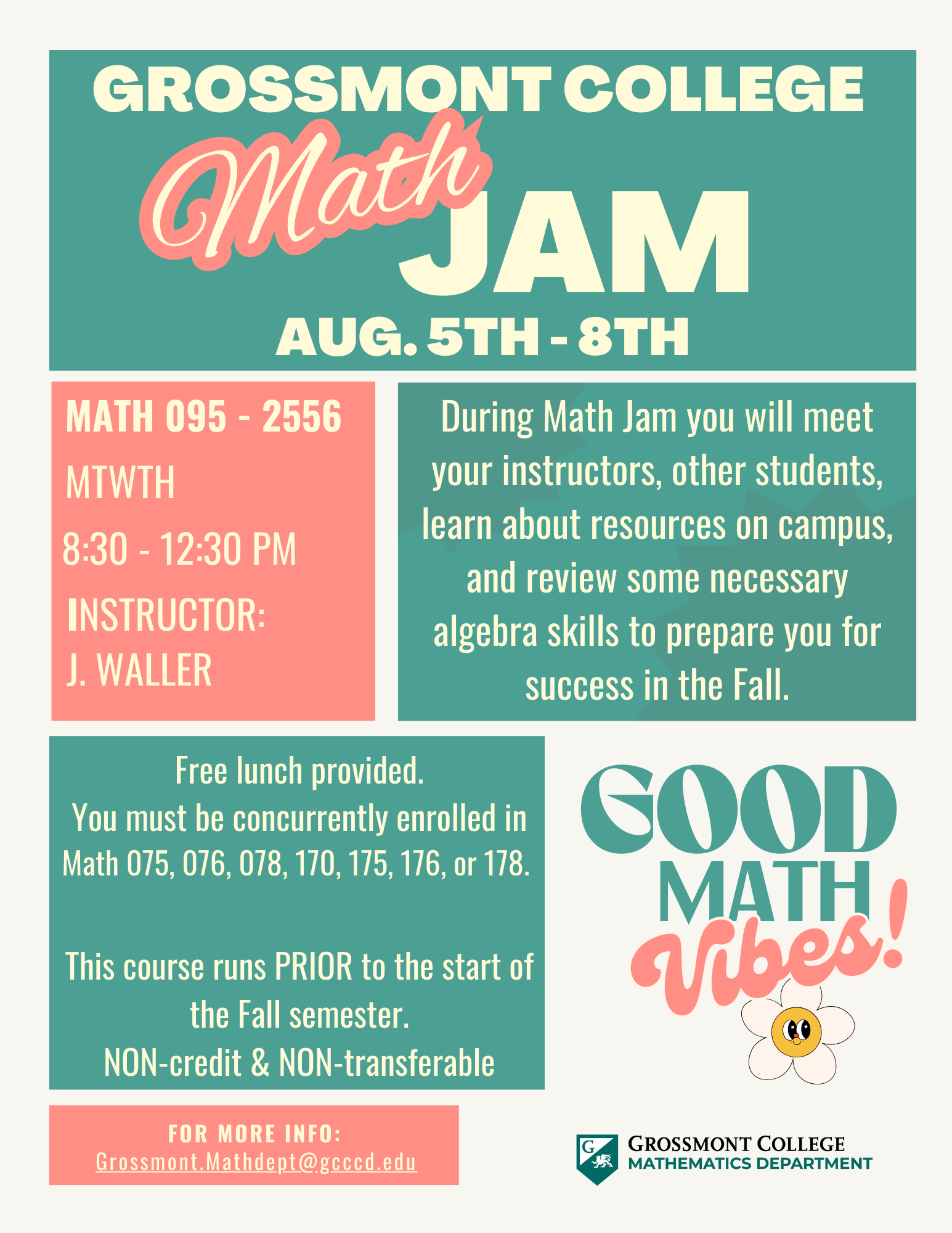 GROSSMONT COLLEGE

Math JAM

AUG. 5TH - 8TH

MATH 095 - 2556

MTWTH

8:30 - 12:30 PM

INSTRUCTOR:
J. WALLER

During Math Jam you will meet your instructors, other students, learn about resources on campus, and review some necessary algebra skills to prepare you for success in the Fall.

Free lunch provided.
You must be concurrently enrolled in Math 075, 076, 078, 170, 175, 176, or 178.

This course runs PRIOR to the start of the Fall semester.
NON-credit & NON-transferable

GOOD MATH Vibes!

FOR MORE INFO:
Grossmont.Mathdept@gcccd.edu

G

GROSSMONT COLLEGE
MATHEMATICS DEPARTMENT